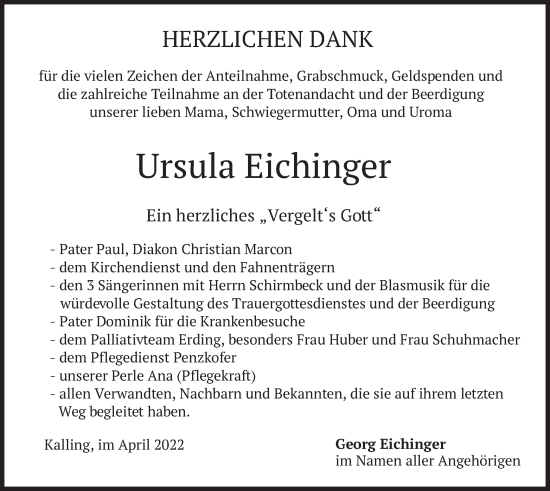 HERZLICHEN DANK

für die vielen Zeichen der Anteilnahme, Grabschmuck, Geldspenden und die zahlreiche Teilnahme an der Totenandacht und der Beerdigung unserer lieben Mama, Schwiegermutter, Oma und Uroma

Ursula Eichinger

Ein herzliches „Vergelt‘s Gott“

- Pater Paul, Diakon Christian Marcon
- dem Kirchendienst und den Fahnenträgern
- den 3 Sängerinnen mit Herrn Schirmbeck und der Blasmusik für die würdevolle Gestaltung des Trauergottesdienstes und der Beerdigung
- Pater Dominik für die Krankenbesuche
- dem Palliativteam Erding, besonders Frau Huber und Frau Schuhmacher
- dem Pflegedienst Penzkofer
- unserer Perle Ana (Pflegekraft)
- allen Verwandten, Nachbarn und Bekannten, die sie auf ihrem letzten Weg begleitet haben.

Kalling, im April 2022

Georg Eichinger
im Namen aller Angehörigen